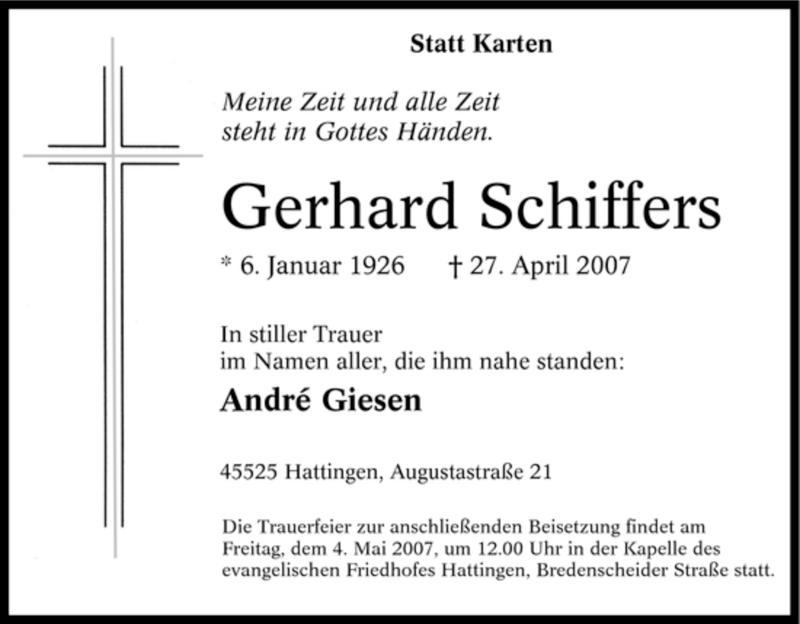 Statt Karten

Meine Zeit und alle Zeit
steht in Gottes Händen.

Gerhard Schiffers

* 6. Januar 1926   † 27. April 2007

In stiller Trauer
im Namen aller, die ihm nahe standen:

André Giesen

45525 Hattingen, Augustastraße 21

Die Trauerfeier zur anschließenden Beisetzung findet am Freitag, dem 4. Mai 2007, um 12.00 Uhr in der Kapelle des evangelischen Friedhofes Hattingen, Bredenscheider Straße statt.